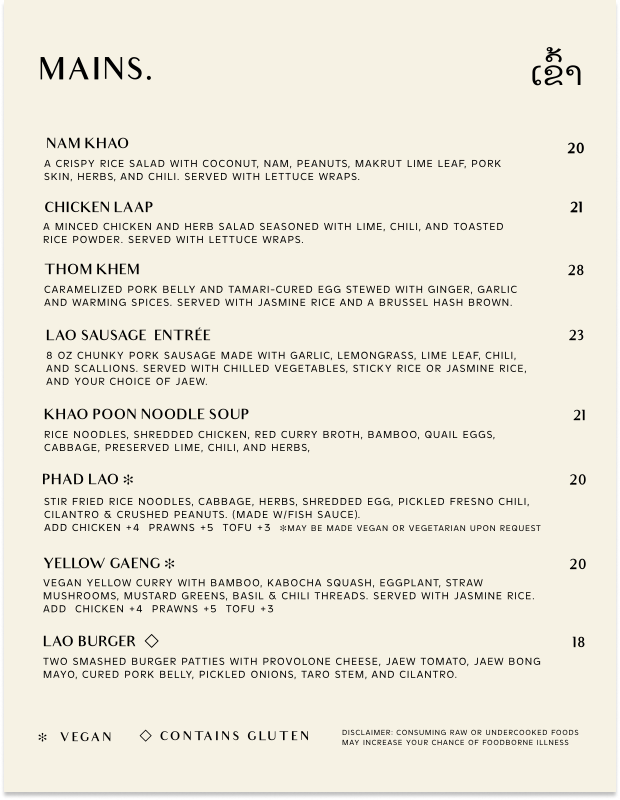 MAINS.

ເຂົ້າ

NAM KHAO 20

A CRISPY RICE SALAD WITH COCONUT, NAM, PEANUTS, MAKRUT LIME LEAF, PORK SKIN, HERBS, AND CHILI. SERVED WITH LETTUCE WRAPS.

CHICKEN LAAP 21

A MINCED CHICKEN AND HERB SALAD SEASONED WITH LIME, CHILI, AND TOASTED RICE POWDER. SERVED WITH LETTUCE WRAPS.

THOM KHEM 28

CARAMELIZED PORK BELLY AND TAMARI-CURED EGG STEWED WITH GINGER, GARLIC AND WARMING SPICES. SERVED WITH JASMINE RICE AND A BRUSSEL HASH BROWN.

LAO SAUSAGE ENTRÉE 23

8 OZ CHUNKY PORK SAUSAGE MADE WITH GARLIC, LEMONGRASS, LIME LEAF, CHILI, AND SCALLIONS. SERVED WITH CHILLED VEGETABLES, STICKY RICE OR JASMINE RICE, AND YOUR CHOICE OF JAEW.

KHAO POON NOODLE SOUP 21

RICE NOODLES, SHREDDED CHICKEN, RED CURRY BROTH, BAMBOO, QUAIL EGGS, CABBAGE, PRESERVED LIME, CHILI, AND HERBS,

PHAD LAO ✻ 20

STIR FRIED RICE NOODLES, CABBAGE, HERBS, SHREDDED EGG, PICKLED FRESNO CHILI, CILANTRO & CRUSHED PEANUTS. (MADE W/FISH SAUCE).
ADD CHICKEN +4 PRAWNS +5 TOFU +3 ✻MAY BE MADE VEGAN OR VEGETARIAN UPON REQUEST

YELLOW GAENG ✻ 20

VEGAN YELLOW CURRY WITH BAMBOO, KABOCHA SQUASH, EGGPLANT, STRAW MUSHROOMS, MUSTARD GREENS, BASIL & CHILI THREADS. SERVED WITH JASMINE RICE.
ADD CHICKEN +4 PRAWNS +5 TOFU +3

LAO BURGER ◇ 18

TWO SMASHED BURGER PATTIES WITH PROVOLONE CHEESE, JAEW TOMATO, JAEW BONG MAYO, CURED PORK BELLY, PICKLED ONIONS, TARO STEM, AND CILANTRO.

✻ VEGAN ◇ CONTAINS GLUTEN

DISCLAIMER: CONSUMING RAW OR UNDERCOOKED FOODS MAY INCREASE YOUR CHANCE OF FOODBORNE ILLNESS